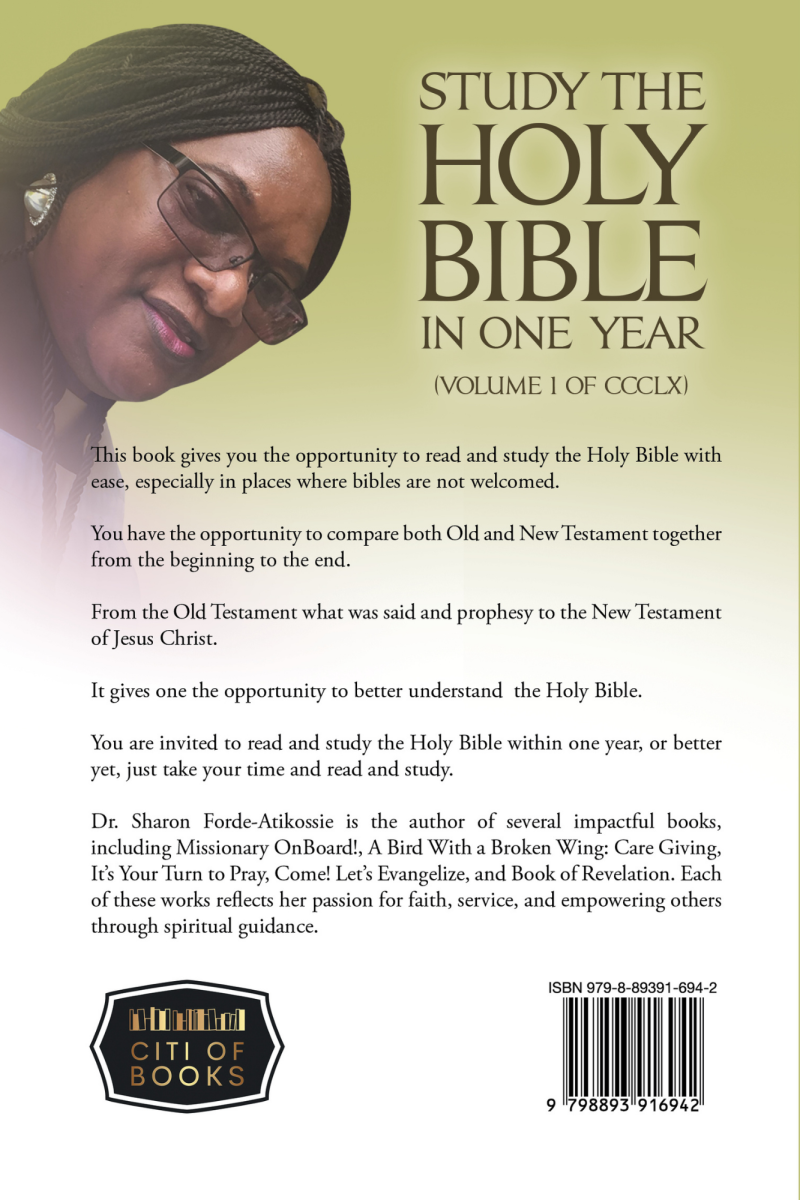 STUDY THE HOLY BIBLE IN ONE YEAR

(VOLUME 1 OF CCCLX)

This book gives you the opportunity to read and study the Holy Bible with ease, especially in places where bibles are not welcomed.

You have the opportunity to compare both Old and New Testament together from the beginning to the end.

From the Old Testament what was said and prophesy to the New Testament of Jesus Christ.

It gives one the opportunity to better understand the Holy Bible.

You are invited to read and study the Holy Bible within one year, or better yet, just take your time and read and study.

Dr. Sharon Forde-Atikossie is the author of several impactful books, including Missionary OnBoard!, A Bird With a Broken Wing: Care Giving, It's Your Turn to Pray, Come! Let's Evangelize, and Book of Revelation. Each of these works reflects her passion for faith, service, and empowering others through spiritual guidance.

CITI OF BOOKS

ISBN 979-8-89391-694-2

9 798893 916942